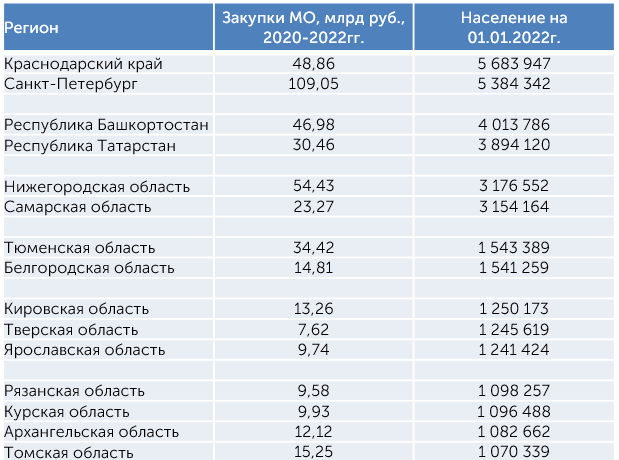 | Регион | Закупки МО, млрд руб., 2020-2022гг. | Население на 01.01.2022г. |
|---|---|---|
| Краснодарский край | 48,86 | 5 683 947 |
| Санкт-Петербург | 109,05 | 5 384 342 |
| | | |
| Республика Башкортостан | 46,98 | 4 013 786 |
| Республика Татарстан | 30,46 | 3 894 120 |
| | | |
| Нижегородская область | 54,43 | 3 176 552 |
| Самарская область | 23,27 | 3 154 164 |
| | | |
| Тюменская область | 34,42 | 1 543 389 |
| Белгородская область | 14,81 | 1 541 259 |
| | | |
| Кировская область | 13,26 | 1 250 173 |
| Тверская область | 7,62 | 1 245 619 |
| Ярославская область | 9,74 | 1 241 424 |
| | | |
| Рязанская область | 9,58 | 1 098 257 |
| Курская область | 9,93 | 1 096 488 |
| Архангельская область | 12,12 | 1 082 662 |
| Томская область | 15,25 | 1 070 339 |